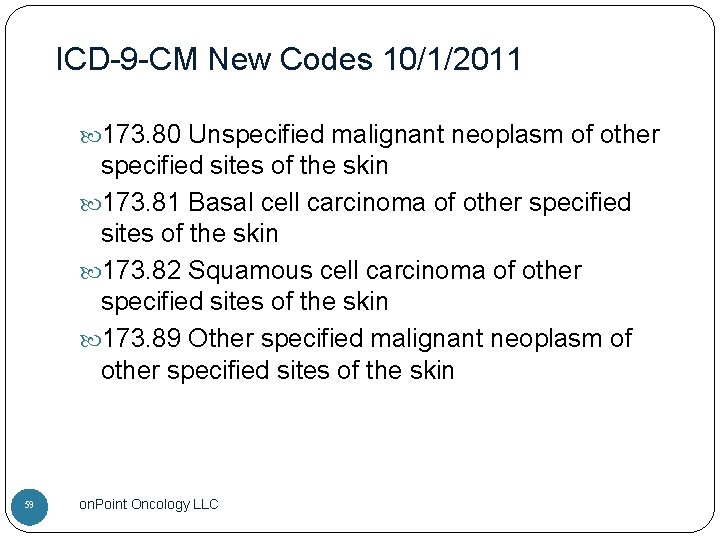 ICD-9-CM New Codes 10/1/2011

173.80 Unspecified malignant neoplasm of other specified sites of the skin

173.81 Basal cell carcinoma of other specified sites of the skin

173.82 Squamous cell carcinoma of other specified sites of the skin

173.89 Other specified malignant neoplasm of other specified sites of the skin

59

onPoint Oncology LLC